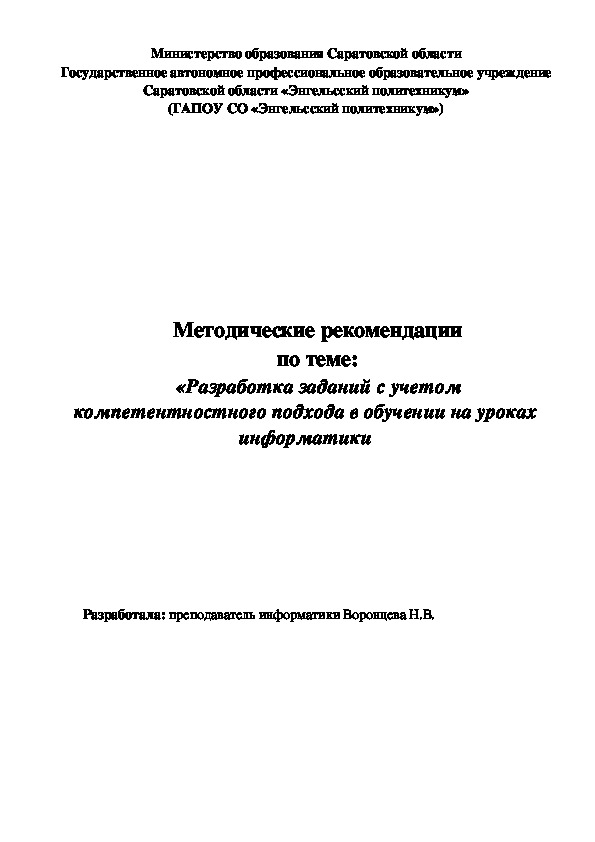 Министерство образования Саратовской области
Государственное автономное профессиональное образовательное учреждение
Саратовской области «Энгельсский политехникум»
(ГАПОУ СО «Энгельсский политехникум»)

Методические рекомендации
по теме:
«Разработка заданий с учетом компетентностного подхода в обучении на уроках информатики

Разработала: преподаватель информатики Воронцева Н.В.